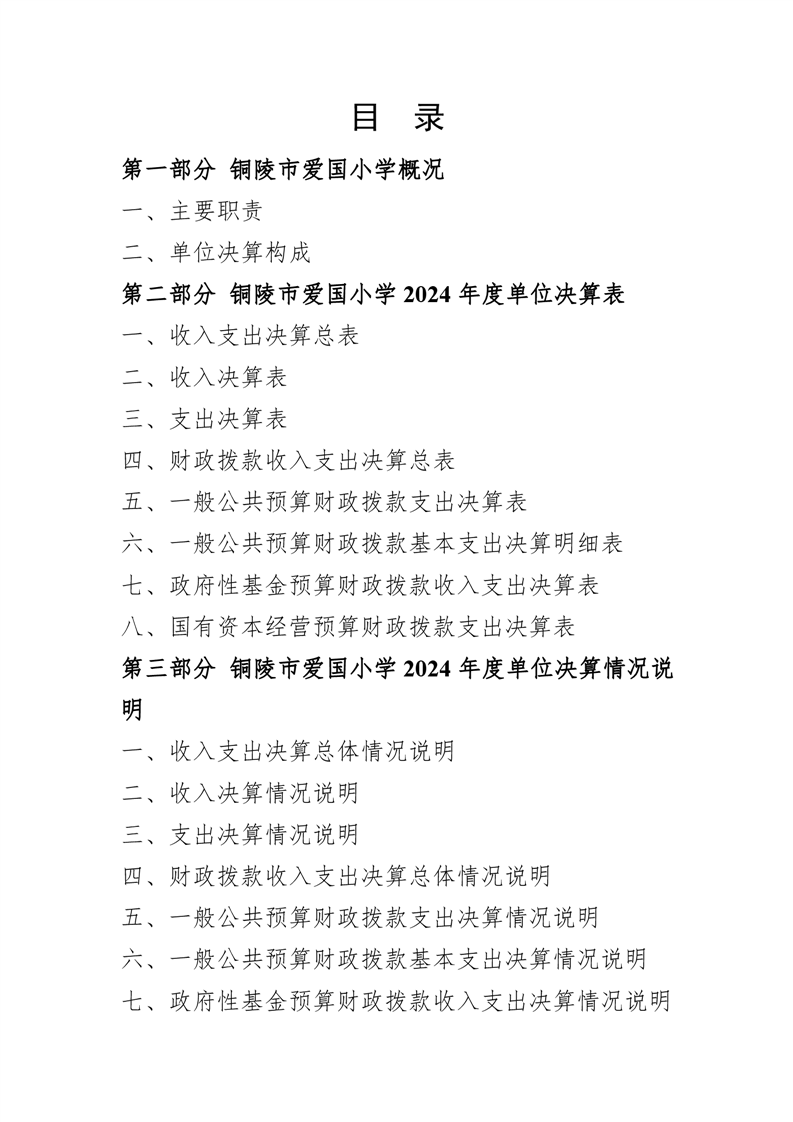 目 录

第一部分 铜陵市爱国小学概况

一、主要职责

二、单位决算构成

第二部分 铜陵市爱国小学2024年度单位决算表

一、收入支出决算总表

二、收入决算表

三、支出决算表

四、财政拨款收入支出决算总表

五、一般公共预算财政拨款支出决算表

六、一般公共预算财政拨款基本支出决算明细表

七、政府性基金预算财政拨款收入支出决算表

八、国有资本经营预算财政拨款支出决算表

第三部分 铜陵市爱国小学2024年度单位决算情况说明

一、收入支出决算总体情况说明

二、收入决算情况说明

三、支出决算情况说明

四、财政拨款收入支出决算总体情况说明

五、一般公共预算财政拨款支出决算情况说明

六、一般公共预算财政拨款基本支出决算情况说明

七、政府性基金预算财政拨款收入支出决算情况说明